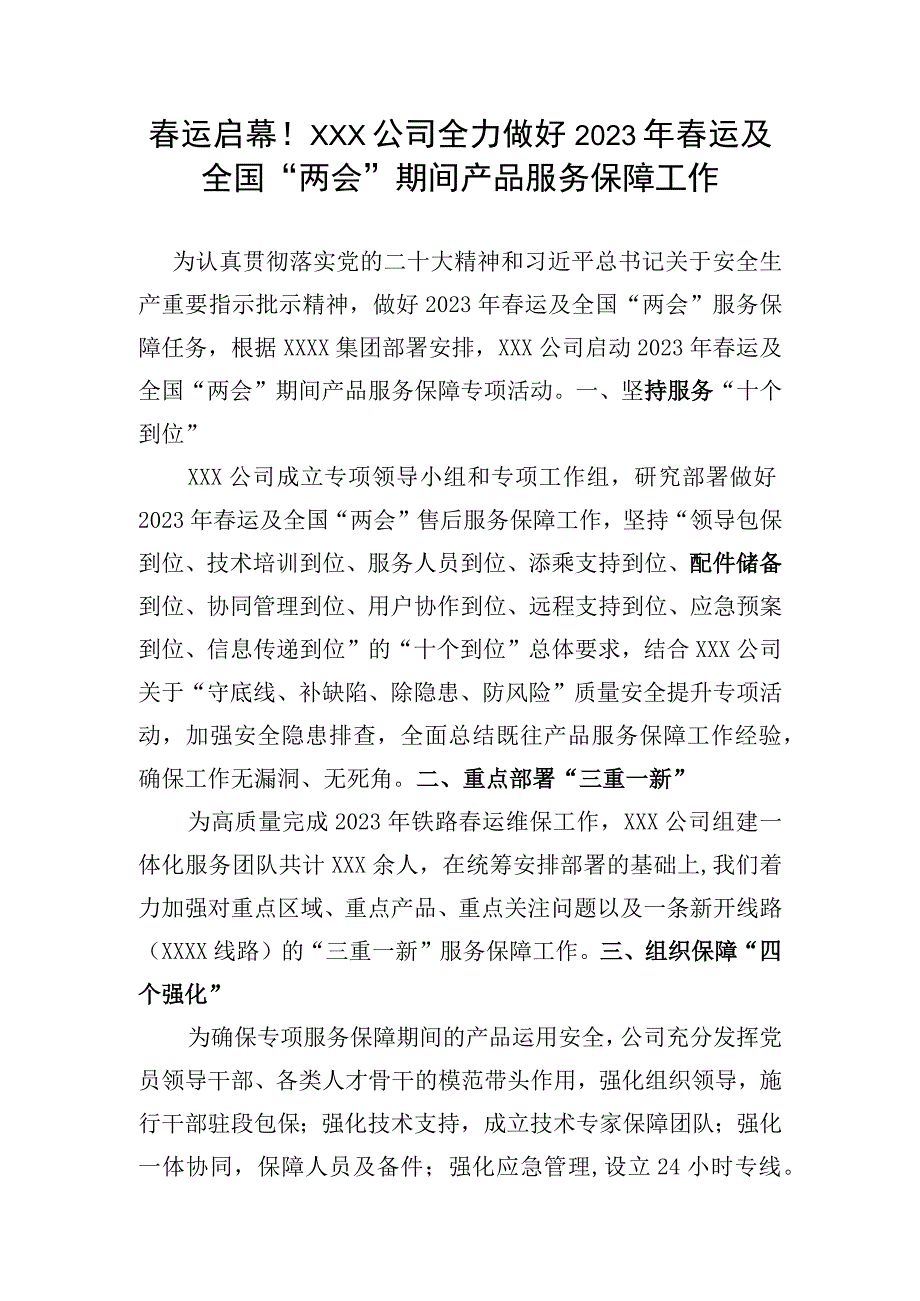 春运启幕！XXX公司全力做好2023年春运及全国“两会”期间产品服务保障工作

为认真贯彻落实党的二十大精神和习近平总书记关于安全生产重要指示批示精神，做好2023年春运及全国“两会”服务保障任务，根据XXXX集团部署安排，XXX公司启动2023年春运及全国“两会”期间产品服务保障专项活动。一、坚持服务“十个到位”

XXX公司成立专项领导小组和专项工作组，研究部署做好2023年春运及全国“两会”售后服务保障工作，坚持“领导包保到位、技术培训到位、服务人员到位、添乘支持到位、配件储备到位、协同管理到位、用户协作到位、远程支持到位、应急预案到位、信息传递到位”的“十个到位”总体要求，结合XXX公司关于“守底线、补缺陷、除隐患、防风险”质量安全提升专项活动，加强安全隐患排查，全面总结既往产品服务保障工作经验，确保工作无漏洞、无死角。二、重点部署“三重一新”

为高质量完成2023年铁路春运维保工作，XXX公司组建一体化服务团队共计XXX余人，在统筹安排部署的基础上,我们着力加强对重点区域、重点产品、重点关注问题以及一条新开线路（XXXX线路）的“三重一新”服务保障工作。三、组织保障“四个强化”

为确保专项服务保障期间的产品运用安全，公司充分发挥党员领导干部、各类人才骨干的模范带头作用，强化组织领导，施行干部驻段包保；强化技术支持，成立技术专家保障团队；强化一体协同，保障人员及备件；强化应急管理,设立24小时专线。